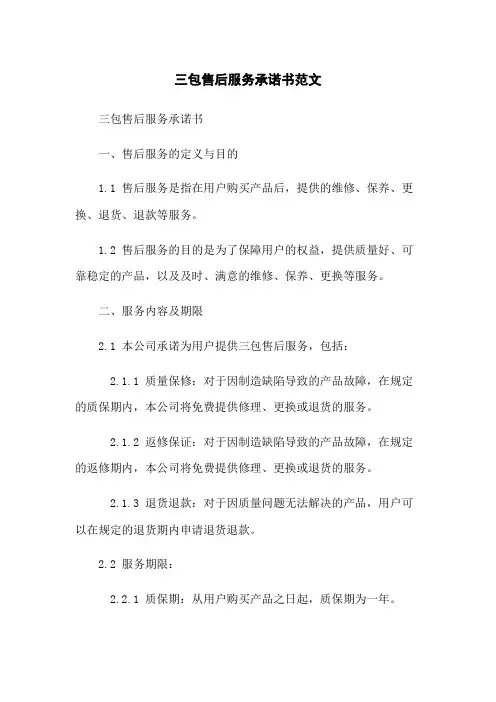 三包售后服务承诺书范文

三包售后服务承诺书

一、售后服务的定义与目的

1.1 售后服务是指在用户购买产品后，提供的维修、保养、更换、退货、退款等服务。

1.2 售后服务的目的是为了保障用户的权益，提供质量好、可靠稳定的产品，以及及时、满意的维修、保养、更换等服务。

二、服务内容及期限

2.1 本公司承诺为用户提供三包售后服务，包括：

2.1.1 质量保修：对于因制造缺陷导致的产品故障，在规定的质保期内，本公司将免费提供修理、更换或退货的服务。

2.1.2 返修保证：对于因制造缺陷导致的产品故障，在规定的返修期内，本公司将免费提供修理、更换或退货的服务。

2.1.3 退货退款：对于因质量问题无法解决的产品，用户可以在规定的退货期内申请退货退款。

2.2 服务期限：

2.2.1 质保期：从用户购买产品之日起，质保期为一年。